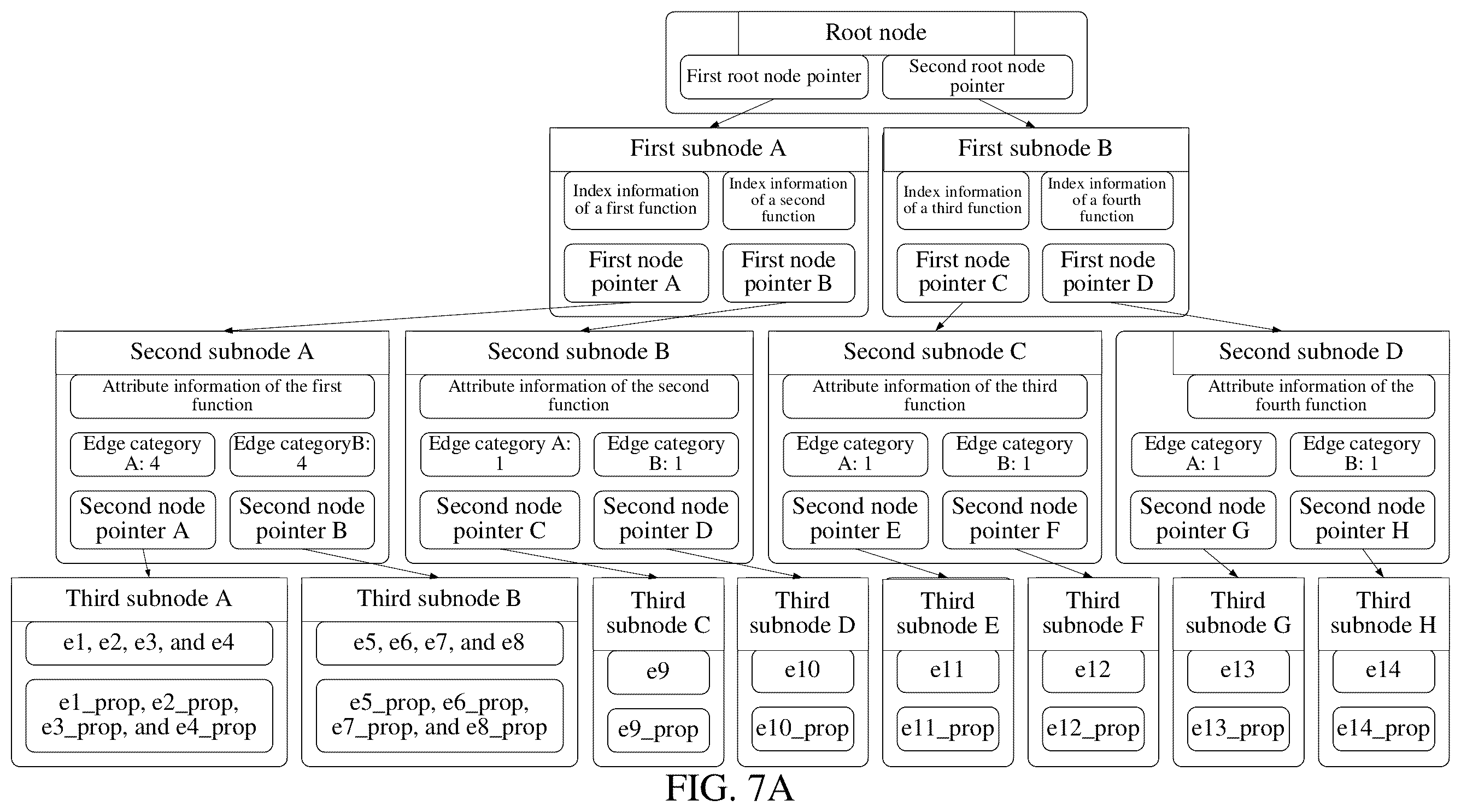 Root node

First root node pointer

Second root node pointer

First subnode A

Index information of a first function

Index information of a second function

First node pointer A

First node pointer B

First subnode B

Index information of a third function

Index information of a fourth function

First node pointer C

First node pointer D

Second subnode A

Attribute information of the first function

Edge category A: 4

Edge categoryB: 4

Second node pointer A

Second node pointer B

Second subnode B

Attribute information of the second function

Edge category A: 1

Edge category B: 1

Second node pointer C

Second node pointer D

Second subnode C

Attribute information of the third function

Edge category A: 1

Edge category B: 1

Second node pointer E

Second node pointer F

Second subnode D

Attribute information of the fourth function

Edge category A: 1

Edge category B: 1

Second node pointer G

Second node pointer H

Third subnode A

e1, e2, e3, and e4

e1_prop, e2_prop, e3_prop, and e4_prop

Third subnode B

e5, e6, e7, and e8

e5_prop, e6_prop, e7_prop, and e8_prop

Third subnode C

e9

e9_prop

Third subnode D

e10

e10_prop

Third subnode E

e11

e11_prop

Third subnode F

e12

e12_prop

Third subnode G

e13

e13_prop

Third subnode H

e14

e14_prop

FIG. 7A